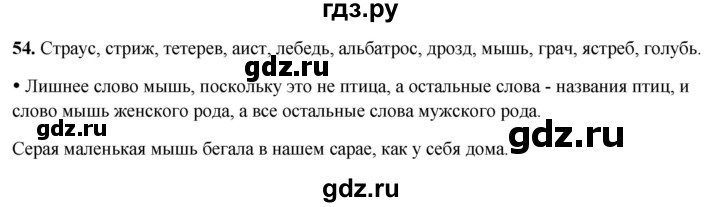 гдз.ру

54. Страус, стриж, тетерев, аист, лебедь, альбатрос, дрозд, мышь, грач, ястреб, голубь.

gdz.ru

• Лишнее слово мышь, поскольку это не птица, а остальные слова - названия птиц, и слово мышь женского рода, а все остальные слова мужского рода.

gdz.ru

gdz.ru

Серая маленькая мышь бегала в нашем сарае, как у себя дома.

gdz.ru